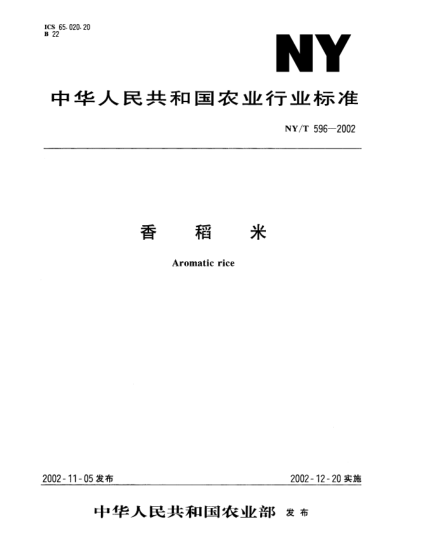 ICS 65.020.20
B 22

NY

中华人民共和国农业行业标准

NY/T 596—2002

香 稻 米

Aromatic rice

2002-11-05 发布

2002-12-20 实施

中华人民共和国农业部 发布